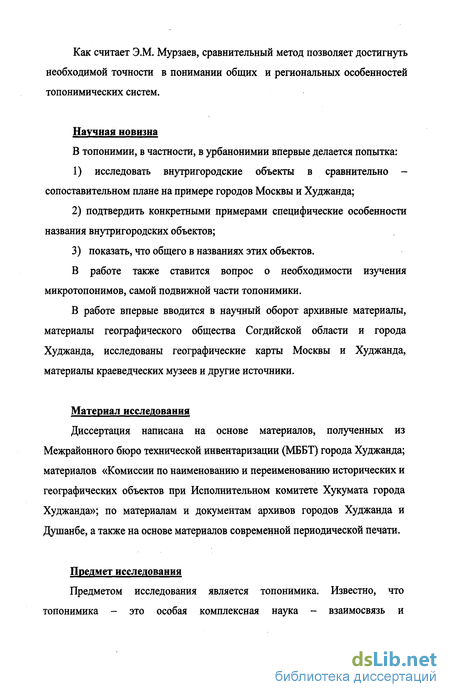 Как считает Э.М. Мурзаев, сравнительный метод позволяет достигнуть необходимой точности в понимании общих и региональных особенностей топонимических систем.

Научная новизна

В топонимии, в частности, в урбанонимии впервые делается попытка:

1) исследовать внутригородские объекты в сравнительно – сопоставительном плане на примере городов Москвы и Худжанда;

2) подтвердить конкретными примерами специфические особенности названия внутригородских объектов;

3) показать, что общего в названиях этих объектов.

В работе также ставится вопрос о необходимости изучения микротопонимов, самой подвижной части топонимики.

В работе впервые вводится в научный оборот архивные материалы, материалы географического общества Согдийской области и города Худжанда, исследованы географические карты Москвы и Худжанда, материалы краеведческих музеев и другие источники.

Материал исследования

Диссертация написана на основе материалов, полученных из Межрайонного бюро технической инвентаризации (МББТ) города Худжанда; материалов «Комиссии по наименованию и переименованию исторических и географических объектов при Исполнительном комитете Хукумата города Худжанда»; по материалам и документам архивов городов Худжанда и Душанбе, а также на основе материалов современной периодической печати.

Предмет исследования

Предметом исследования является топонимика. Известно, что топонимика – это особая комплексная наука – взаимосвязь и

dsLib.net
библиотека диссертаций